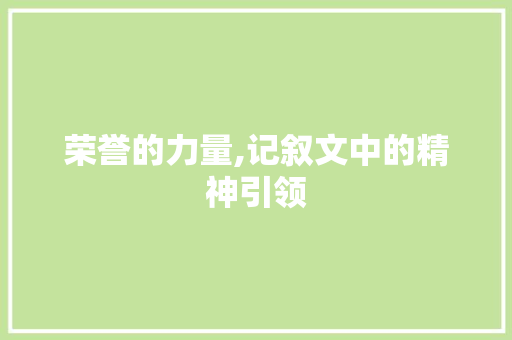 荣誉的力量,记叙文中的精神引领